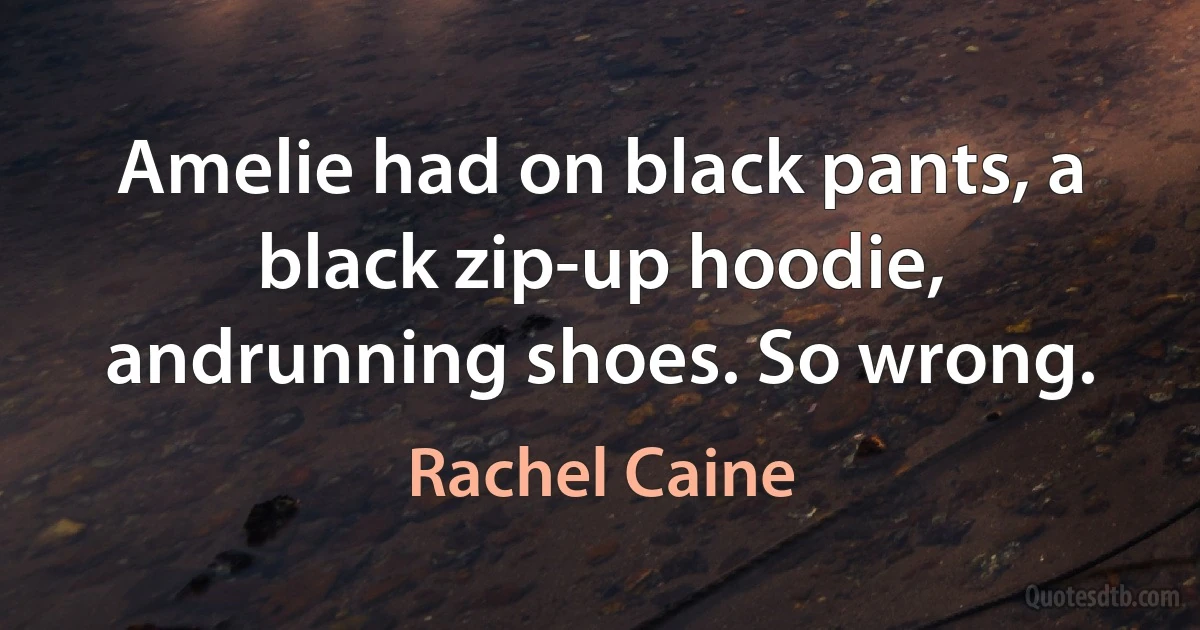 Amelie had on black pants, a black zip-up hoodie, andrunning shoes. So wrong.

Rachel Caine

Quotesdtb.com